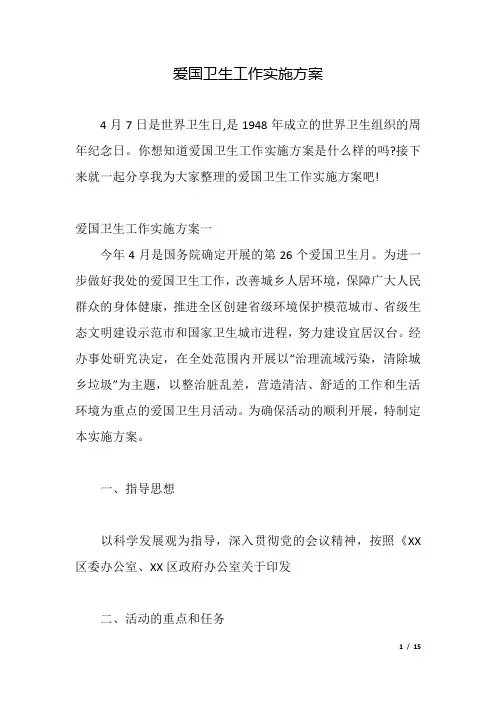 爱国卫生工作实施方案

4 月 7 日是世界卫生日,是 1948 年成立的世界卫生组织的周年纪念日。你想知道爱国卫生工作实施方案是什么样的吗?接下来就一起分享我为大家整理的爱国卫生工作实施方案吧!

爱国卫生工作实施方案一

今年 4 月是国务院确定开展的第 26 个爱国卫生月。为进一步做好我处的爱国卫生工作，改善城乡人居环境，保障广大人民群众的身体健康，推进全区创建省级环境保护模范城市、省级生态文明建设示范市和国家卫生城市进程，努力建设宜居汉台。经办事处研究决定，在全处范围内开展以“治理流域污染，清除城乡垃圾”为主题，以整治脏乱差，营造清洁、舒适的工作和生活环境为重点的爱国卫生月活动。为确保活动的顺利开展，特制定本实施方案。

一、指导思想

以科学发展观为指导，深入贯彻党的会议精神，按照《XX 区委办公室、XX 区政府办公室关于印发

二、活动的重点和任务

1 / 15